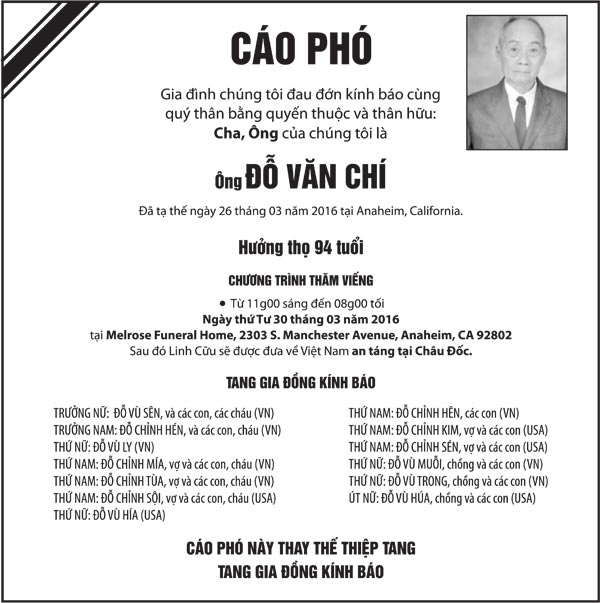 CÁO PHÓ

Gia đình chúng tôi đau đớn kính báo cùng quý thân bằng quyến thuộc và thân hữu:
Cha, Ông của chúng tôi là

Ông ĐỖ VĂN CHÍ

Đã tạ thế ngày 26 tháng 03 năm 2016 tại Anaheim, California.

Hưởng thọ 94 tuổi

CHƯƠNG TRÌNH THĂM VIẾNG

• Từ 11g00 sáng đến 08g00 tối
Ngày thứ Tư 30 tháng 03 năm 2016
tại Melrose Funeral Home, 2303 S. Manchester Avenue, Anaheim, CA 92802
Sau đó Linh Cữu sẽ được đưa về Việt Nam an táng tại Châu Đốc.

TANG GIA ĐỒNG KÍNH BÁO

TRƯỞNG NỮ: ĐỖ VÙ SÊN, và các con, các cháu (VN)
TRƯỞNG NAM: ĐỖ CHỈNH HÉN, và các con, cháu (VN)
THỨ NỮ: ĐỖ VÙ LY (VN)
THỨ NAM: ĐỖ CHỈNH MÍA, vợ và các con, cháu (VN)
THỨ NAM: ĐỖ CHỈNH TÙA, vợ và các con, cháu (VN)
THỨ NAM: ĐỖ CHỈNH SỘI, vợ và các con, cháu (USA)
THỨ NỮ: ĐỖ VÙ HÍA (USA)

THỨ NAM: ĐỖ CHỈNH HÊN, các con (VN)
THỨ NAM: ĐỖ CHỈNH KIM, vợ và các con (USA)
THỨ NAM: ĐỖ CHỈNH SÉN, vợ và các con (USA)
THỨ NỮ: ĐỖ VÙ MUỖI, chồng và các con (VN)
THỨ NỮ: ĐỖ VÙ TRONG, chồng và các con (VN)
ÚT NỮ: ĐỖ VÙ HÚA, chồng và các con (USA)

CÁO PHÓ NÀY THAY THẾ THIỆP TANG
TANG GIA ĐỒNG KÍNH BÁO